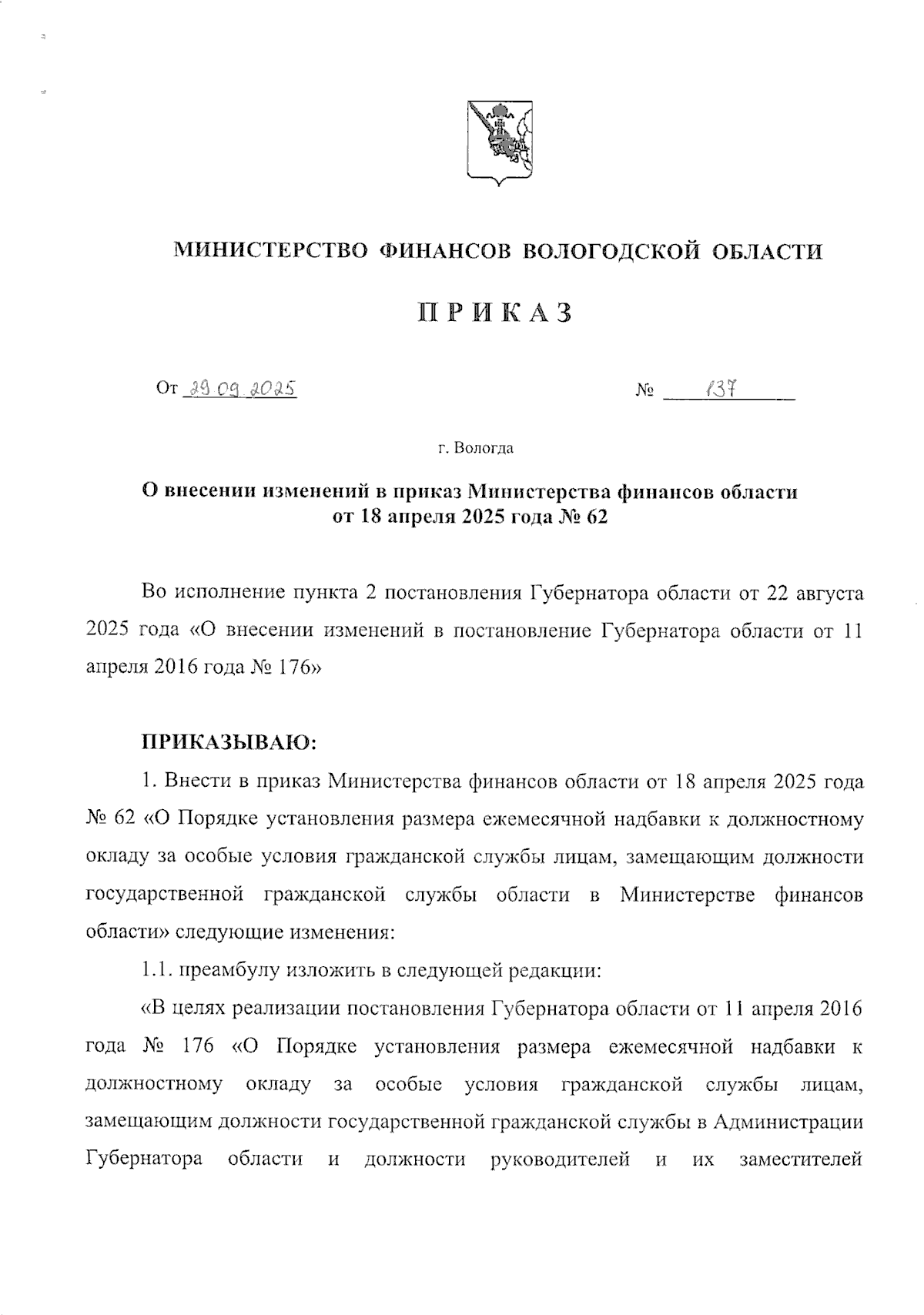 МИНИСТЕРСТВО ФИНАНСОВ ВОЛОГОДСКОЙ ОБЛАСТИ

ПРИКАЗ

От 29.09.2025 № 137

г. Вологда

О внесении изменений в приказ Министерства финансов области от 18 апреля 2025 года № 62

Во исполнение пункта 2 постановления Губернатора области от 22 августа 2025 года «О внесении изменений в постановление Губернатора области от 11 апреля 2016 года № 176»

ПРИКАЗЫВАЮ:

1. Внести в приказ Министерства финансов области от 18 апреля 2025 года № 62 «О Порядке установления размера ежемесячной надбавки к должностному окладу за особые условия гражданской службы лицам, замещающим должности государственной гражданской службы области в Министерстве финансов области» следующие изменения:

1.1. преамбулу изложить в следующей редакции:

«В целях реализации постановления Губернатора области от 11 апреля 2016 года № 176 «О Порядке установления размера ежемесячной надбавки к должностному окладу за особые условия гражданской службы лицам, замещающим должности государственной гражданской службы в Администрации Губернатора области и должности руководителей и их заместителей